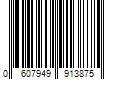 0 607949 913875